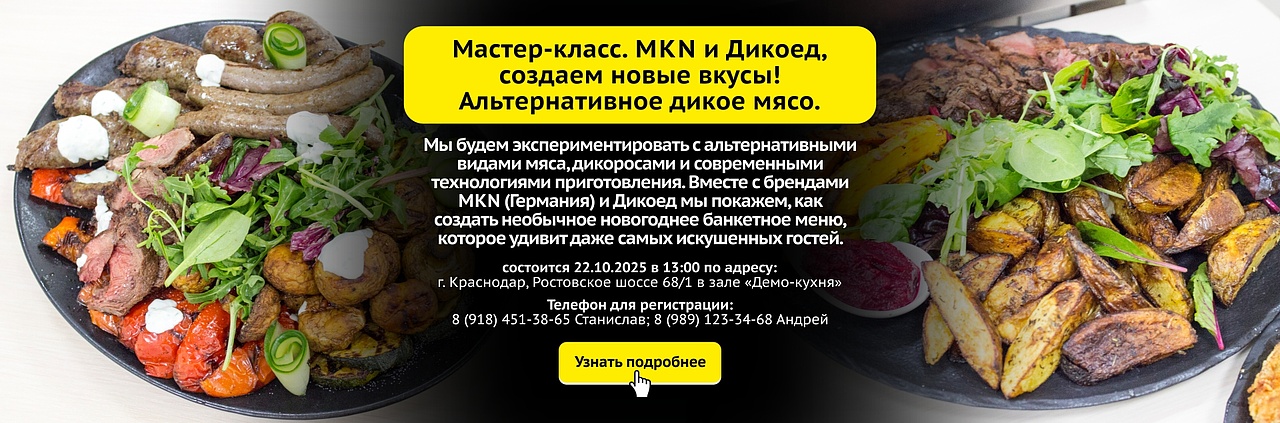 Мастер-класс. MKN и Дикоед, создаем новые вкусы! Альтернативное дикое мясо.

Мы будем экспериментировать с альтернативными видами мяса, дикоросами и современными технологиями приготовления. Вместе с брендами MKN (Германия) и Дикоед мы покажем, как создать необычное новогоднее банкетное меню, которое удивит даже самых искушенных гостей.

состоится 22.10.2025 в 13:00 по адресу:
г. Краснодар, Ростовское шоссе 68/1 в зале «Демо-кухня»

Телефон для регистрации:
8 (918) 451-38-65 Станислав; 8 (989) 123-34-68 Андрей

Узнать подробнее